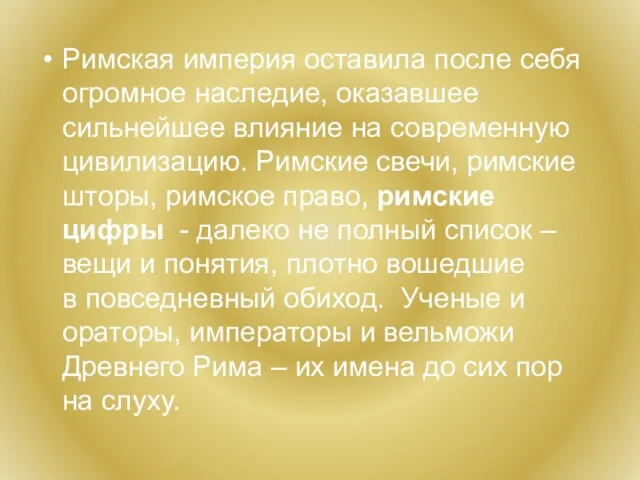 • Римская империя оставила после себя огромное наследие, оказавшее сильнейшее влияние на современную цивилизацию. Римские свечи, римские шторы, римское право, римские цифры - далеко не полный список – вещи и понятия, плотно вошедшие в повседневный обиход. Ученые и ораторы, императоры и вельможи Древнего Рима – их имена до сих пор на слуху.